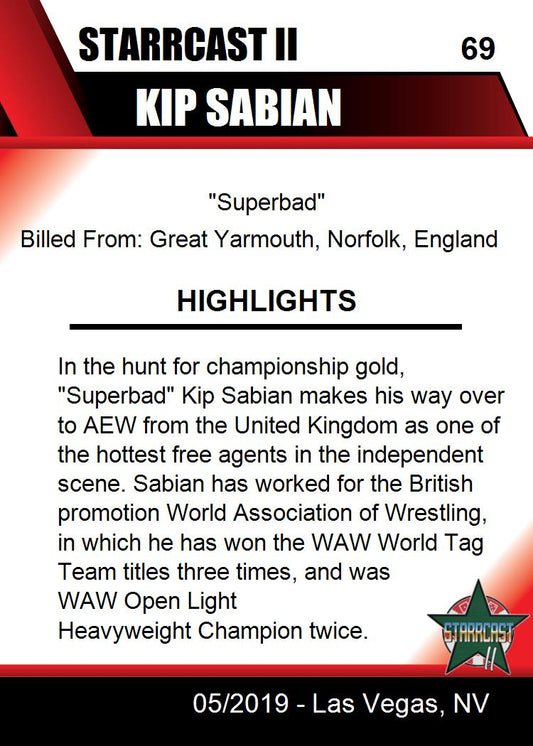 STARRCAST II

69

KIP SABIAN

"Superbad"

Billed From: Great Yarmouth, Norfolk, England

HIGHLIGHTS

In the hunt for championship gold, "Superbad" Kip Sabian makes his way over to AEW from the United Kingdom as one of the hottest free agents in the independent scene. Sabian has worked for the British promotion World Association of Wrestling, in which he has won the WAW World Tag Team titles three times, and was WAW Open Light Heavyweight Champion twice.

STARRCAST II

05/2019 - Las Vegas, NV